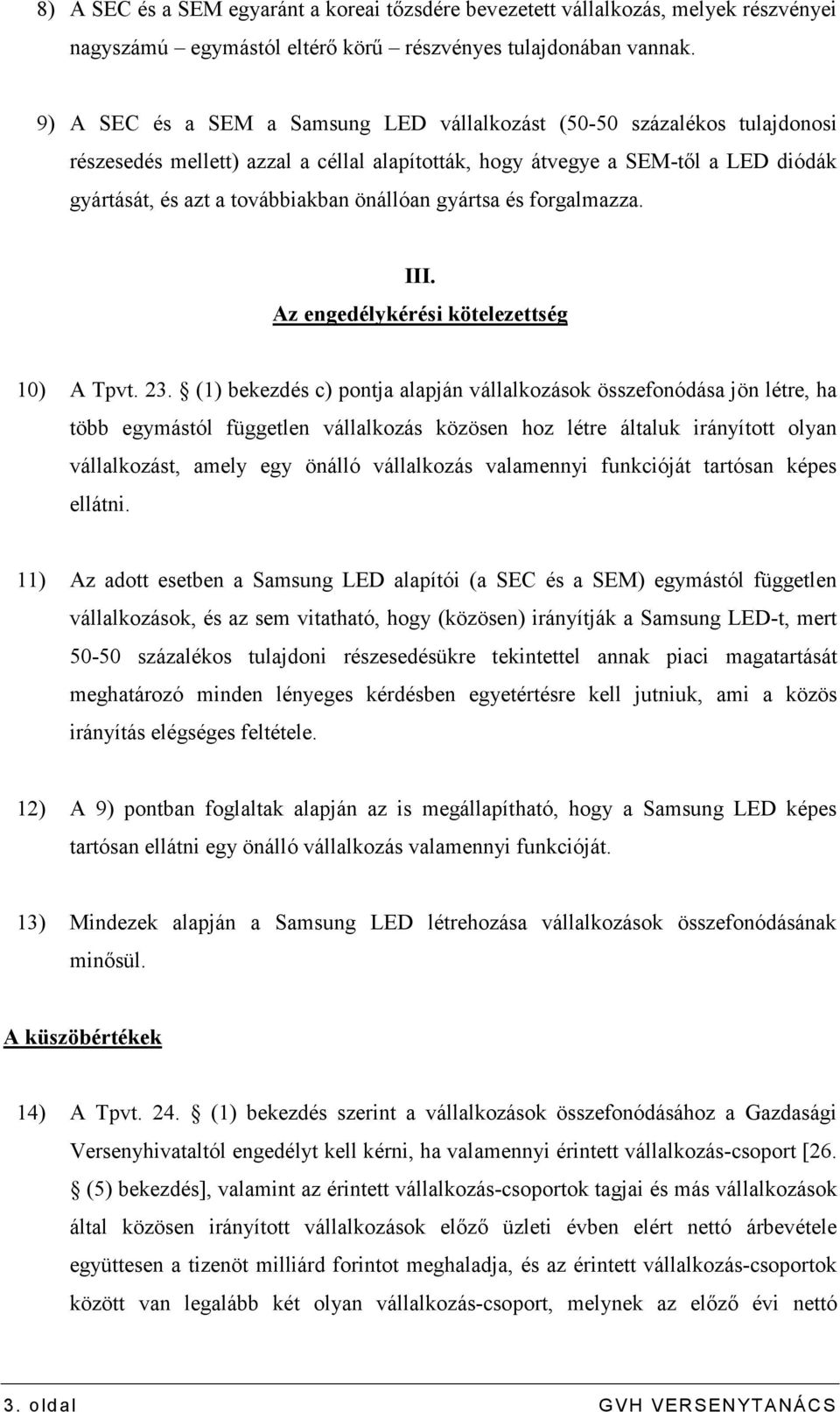 8) A SEC és a SEM egyaránt a koreai tőzsdére bevezetett vállalkozás, melyek részvényei nagyszámú – egymástól eltérő körű – részvényes tulajdonában vannak.

9) A SEC és a SEM a Samsung LED vállalkozást (50-50 százalékos tulajdonosi részesedés mellett) azzal a céllal alapították, hogy átvegye a SEM-től a LED diódák gyártását, és azt a továbbiakban önállóan gyártsa és forgalmazza.

III.
Az engedélykérési kötelezettség

10) A Tpvt. 23. § (1) bekezdés c) pontja alapján vállalkozások összefonódása jön létre, ha több egymástól független vállalkozás közösen hoz létre általuk irányított olyan vállalkozást, amely egy önálló vállalkozás valamennyi funkcióját tartósan képes ellátni.

11) Az adott esetben a Samsung LED alapítói (a SEC és a SEM) egymástól független vállalkozások, és az sem vitatható, hogy (közösen) irányítják a Samsung LED-t, mert 50-50 százalékos tulajdoni részesedésükre tekintettel annak piaci magatartását meghatározó minden lényeges kérdésben egyetértésre kell jutniuk, ami a közös irányítás elégséges feltétele.

12) A 9) pontban foglaltak alapján az is megállapítható, hogy a Samsung LED képes tartósan ellátni egy önálló vállalkozás valamennyi funkcióját.

13) Mindezek alapján a Samsung LED létrehozása vállalkozások összefonódásának minősül.

A küszöbértékek

14) A Tpvt. 24. § (1) bekezdés szerint a vállalkozások összefonódásához a Gazdasági Versenyhivataltól engedélyt kell kérni, ha valamennyi érintett vállalkozás-csoport [26. § (5) bekezdés], valamint az érintett vállalkozás-csoportok tagjai és más vállalkozások által közösen irányított vállalkozások előző üzleti évben elért nettó árbevétele együttesen a tizenöt milliárd forintot meghaladja, és az érintett vállalkozás-csoportok között van legalább két olyan vállalkozás-csoport, melynek az előző évi nettó

3. oldal GVH VERSENYTANÁCS